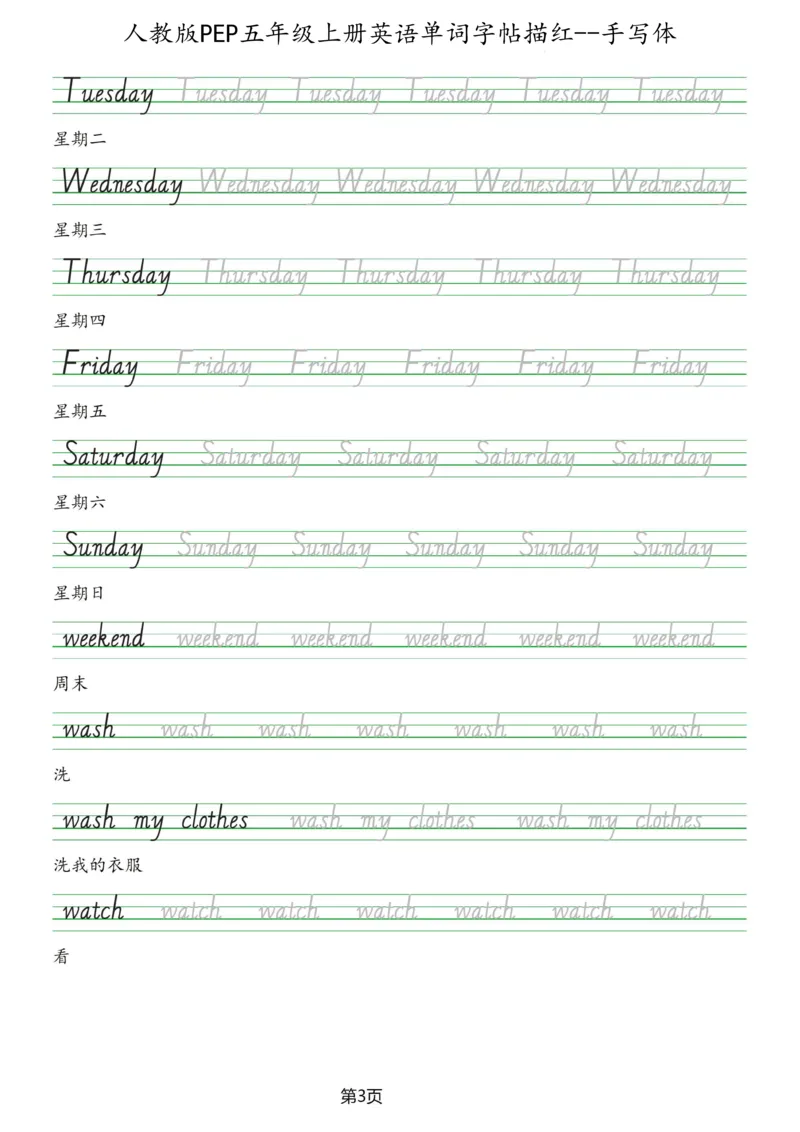 人教版PEP五年级上册英语单词字帖描红--手写体

Tuesday Tuesday Tuesday Tuesday Tuesday Tuesday

星期二

Wednesday Wednesday Wednesday Wednesday Wednesday

星期三

Thursday Thursday Thursday Thursday Thursday

星期四

Friday Friday Friday Friday Friday Friday

星期五

Saturday Saturday Saturday Saturday Saturday

星期六

Sunday Sunday Sunday Sunday Sunday Sunday

星期日

weekend weekend weekend weekend weekend weekend

周末

wash wash wash wash wash wash wash

洗

wash my clothes wash my clothes wash my clothes

洗我的衣服

watch watch watch watch watch watch watch

看

第3页